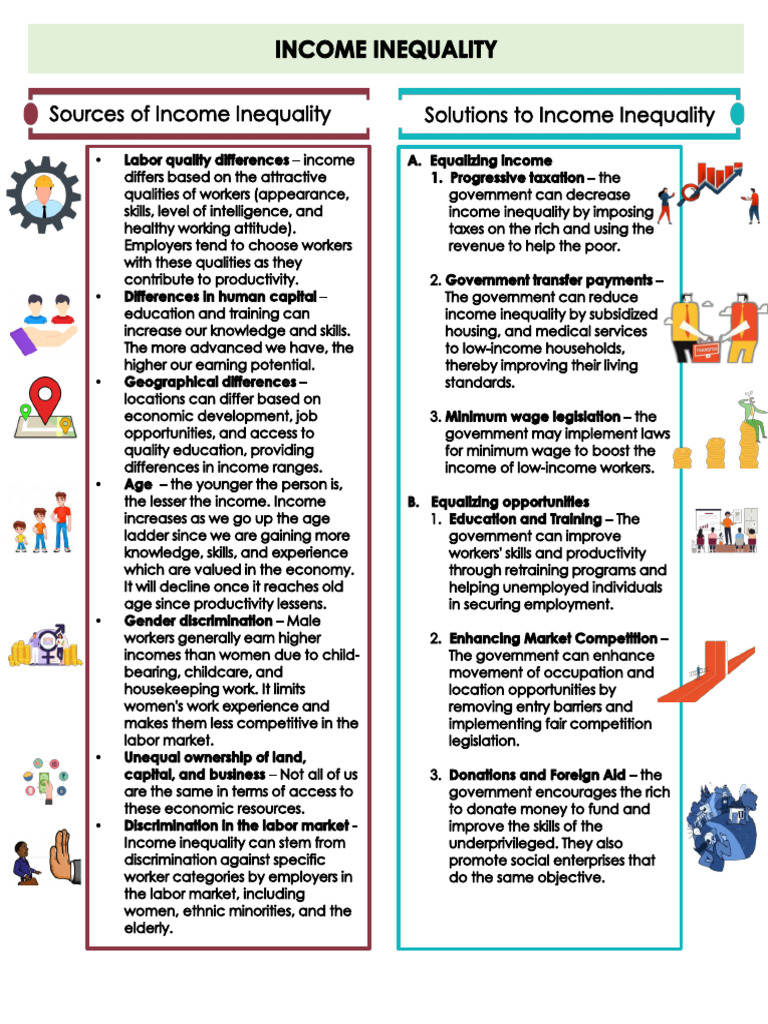 INCOME INEQUALITY

Sources of Income Inequality

• Labor quality differences – income differs based on the attractive qualities of workers (appearance, skills, level of intelligence, and healthy working attitude). Employers tend to choose workers with these qualities as they contribute to productivity.
• Differences in human capital – education and training can increase our knowledge and skills. The more advanced we have, the higher our earning potential.
• Geographical differences – locations can differ based on economic development, job opportunities, and access to quality education, providing differences in income ranges.
• Age – the younger the person is, the lesser the income. Income increases as we go up the age ladder since we are gaining more knowledge, skills, and experience which are valued in the economy. It will decline once it reaches old age since productivity lessens.
• Gender discrimination – Male workers generally earn higher incomes than women due to child-bearing, childcare, and housekeeping work. It limits women's work experience and makes them less competitive in the labor market.
• Unequal ownership of land, capital, and business – Not all of us are the same in terms of access to these economic resources.
• Discrimination in the labor market - Income inequality can stem from discrimination against specific worker categories by employers in the labor market, including women, ethnic minorities, and the elderly.

Solutions to Income Inequality

A. Equalizing income
1. Progressive taxation – the government can decrease income inequality by imposing taxes on the rich and using the revenue to help the poor.

2. Government transfer payments – The government can reduce income inequality by subsidized housing, and medical services to low-income households, thereby improving their living standards.

3. Minimum wage legislation – the government may implement laws for minimum wage to boost the income of low-income workers.

B. Equalizing opportunities
1. Education and Training – The government can improve workers' skills and productivity through retraining programs and helping unemployed individuals in securing employment.

2. Enhancing Market Competition – The government can enhance movement of occupation and location opportunities by removing entry barriers and implementing fair competition legislation.

3. Donations and Foreign Aid – the government encourages the rich to donate money to fund and improve the skills of the underprivileged. They also promote social enterprises that do the same objective.